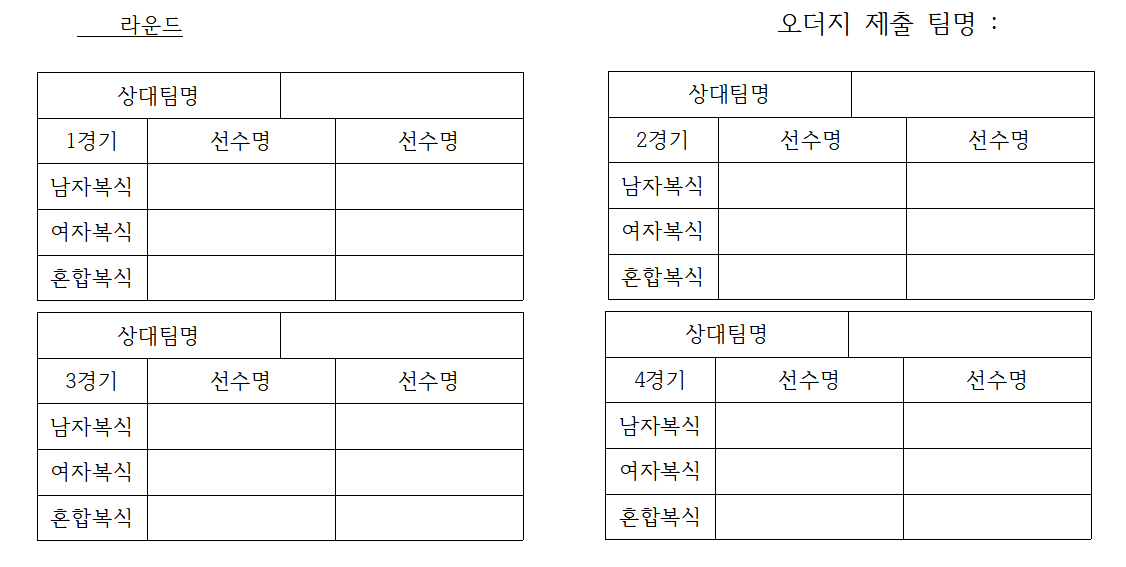 라운드

오더지 제출 팀명 :

| 상대팀명 | | |
|---|---|---|
| 1경기 | 선수명 | 선수명 |
| 남자복식 | | |
| 여자복식 | | |
| 혼합복식 | | |

| 상대팀명 | | |
|---|---|---|
| 2경기 | 선수명 | 선수명 |
| 남자복식 | | |
| 여자복식 | | |
| 혼합복식 | | |

| 상대팀명 | | |
|---|---|---|
| 3경기 | 선수명 | 선수명 |
| 남자복식 | | |
| 여자복식 | | |
| 혼합복식 | | |

| 상대팀명 | | |
|---|---|---|
| 4경기 | 선수명 | 선수명 |
| 남자복식 | | |
| 여자복식 | | |
| 혼합복식 | | |